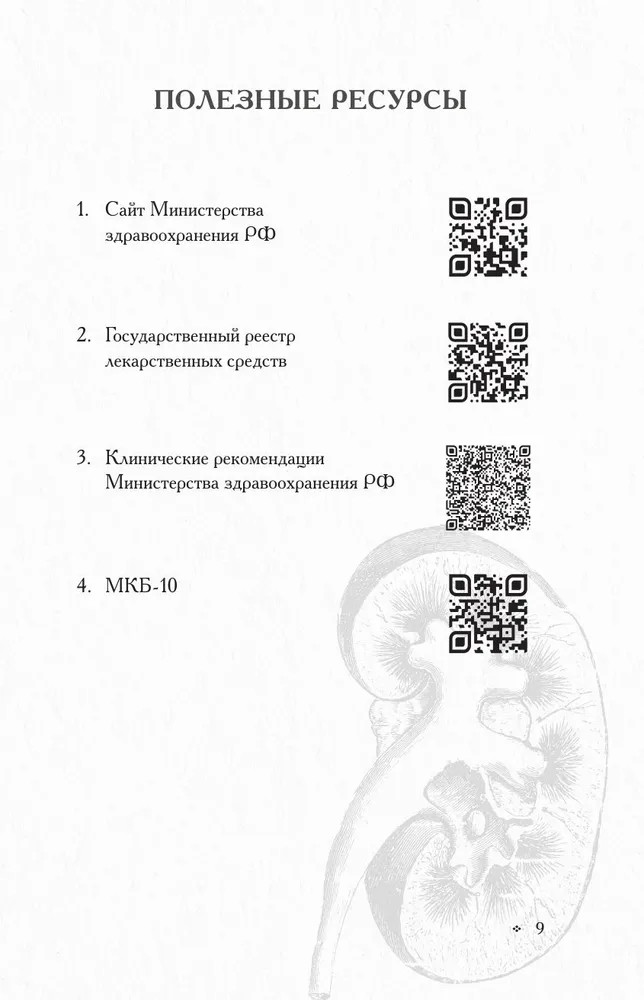 ПОЛЕЗНЫЕ РЕСУРСЫ

1. Сайт Министерства здравоохранения РФ

2. Государственный реестр лекарственных средств

3. Клинические рекомендации Министерства здравоохранения РФ

4. МКБ-10

9